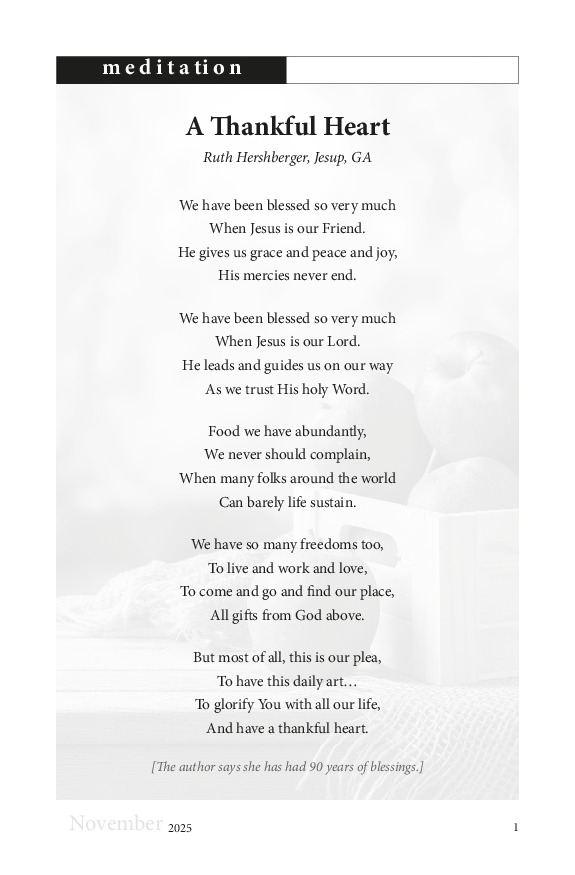 meditation

A Thankful Heart

Ruth Hershberger, Jesup, GA

We have been blessed so very much
When Jesus is our Friend.
He gives us grace and peace and joy,
His mercies never end.

We have been blessed so very much
When Jesus is our Lord.
He leads and guides us on our way
As we trust His holy Word.

Food we have abundantly,
We never should complain,
When many folks around the world
Can barely life sustain.

We have so many freedoms too,
To live and work and love,
To come and go and find our place,
All gifts from God above.

But most of all, this is our plea,
To have this daily art…
To glorify You with all our life,
And have a thankful heart.

[The author says she has had 90 years of blessings.]

November 2025 1